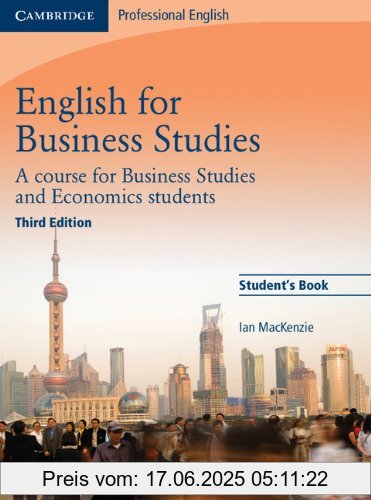 CAMBRIDGE Professional English

English for Business Studies

A course for Business Studies and Economics students

Third Edition

Student's Book

Ian MacKenzie

Preis vom: 17.06.2025 05:11:22